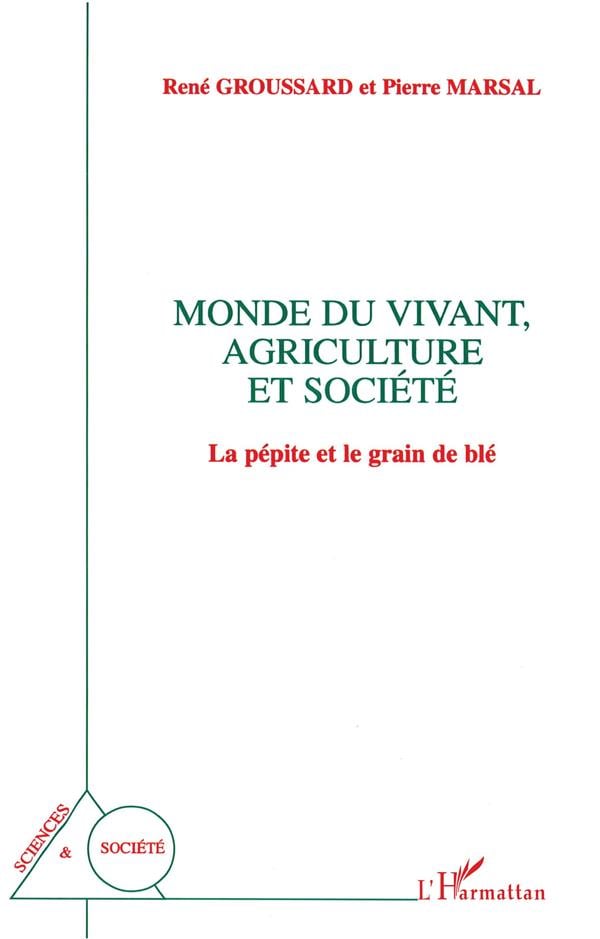 René GROUSSARD et Pierre MARSAL

MONDE DU VIVANT, AGRICULTURE ET SOCIÉTÉ

La pépite et le grain de blé

SCIENCES & SOCIÉTÉ

L'Harmattan